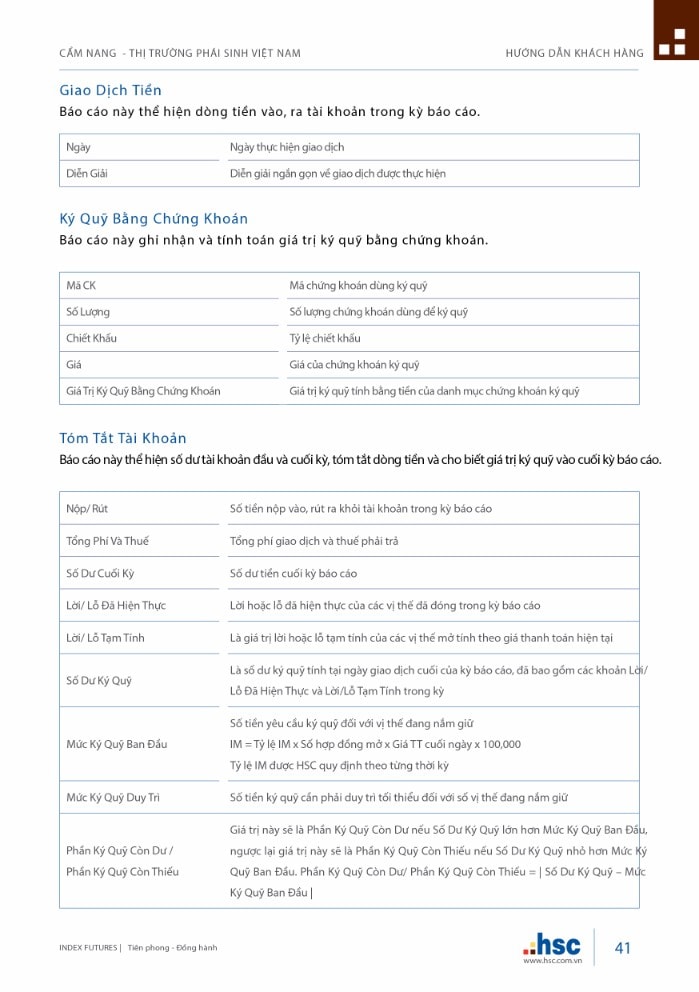 CẨM NANG - THỊ TRƯỜNG PHÁI SINH VIỆT NAM

HƯỚNG DẪN KHÁCH HÀNG

Giao Dịch Tiền

Báo cáo này thể hiện dòng tiền vào, ra tài khoản trong kỳ báo cáo.

| Ngày | Ngày thực hiện giao dịch |
|---|---|
| Diễn Giải | Diễn giải ngắn gọn về giao dịch được thực hiện |

Ký Quỹ Bằng Chứng Khoán

Báo cáo này ghi nhận và tính toán giá trị ký quỹ bằng chứng khoán.

| Mã CK | Mã chứng khoán dùng ký quỹ |
|---|---|
| Số Lượng | Số lượng chứng khoán dùng để ký quỹ |
| Chiết Khấu | Tỷ lệ chiết khấu |
| Giá | Giá của chứng khoán ký quỹ |
| Giá Trị Ký Quỹ Bằng Chứng Khoán | Giá trị ký quỹ tính bằng tiền của danh mục chứng khoán ký quỹ |

Tóm Tắt Tài Khoản

Báo cáo này thể hiện số dư tài khoản đầu và cuối kỳ, tóm tắt dòng tiền và cho biết giá trị ký quỹ vào cuối kỳ báo cáo.

| Nộp/ Rút | Số tiền nộp vào, rút ra khỏi tài khoản trong kỳ báo cáo |
|---|---|
| Tổng Phí Và Thuế | Tổng phí giao dịch và thuế phải trả |
| Số Dư Cuối Kỳ | Số dư tiền cuối kỳ báo cáo |
| Lời/ Lỗ Đã Hiện Thực | Lời hoặc lỗ đã hiện thực của các vị thế đã đóng trong kỳ báo cáo |
| Lời/ Lỗ Tạm Tính | Là giá trị lời hoặc lỗ tạm tính của các vị thế mở tính theo giá thanh toán hiện tại |
| Số Dư Ký Quỹ | Là số dư ký quỹ tính tại ngày giao dịch cuối của kỳ báo cáo, đã bao gồm các khoản Lời/ Lỗ Đã Hiện Thực và Lời/Lỗ Tạm Tính trong kỳ |
| Mức Ký Quỹ Ban Đầu | Số tiền yêu cầu ký quỹ đối với vị thế đang nắm giữ IM = Tỷ lệ IM x Số hợp đồng mở x Giá TT cuối ngày x 100,000 Tỷ lệ IM được HSC quy định theo từng thời kỳ |
| Mức Ký Quỹ Duy Trì | Số tiền ký quỹ cần phải duy trì tối thiểu đối với số vị thế đang nắm giữ |
| Phần Ký Quỹ Còn Dư / Phần Ký Quỹ Còn Thiếu | Giá trị này sẽ là Phần Ký Quỹ Còn Dư nếu Số Dư Ký Quỹ lớn hơn Mức Ký Quỹ Ban Đầu, ngược lại giá trị này sẽ là Phần Ký Quỹ Còn Thiếu nếu Số Dư Ký Quỹ nhỏ hơn Mức Ký Quỹ Ban Đầu. Phần Ký Quỹ Còn Dư/ Phần Ký Quỹ Còn Thiếu = \| Số Dư Ký Quỹ – Mức Ký Quỹ Ban Đầu \| |

INDEX FUTURES | Tiên phong - Đồng hành

hsc
www.hsc.com.vn

41